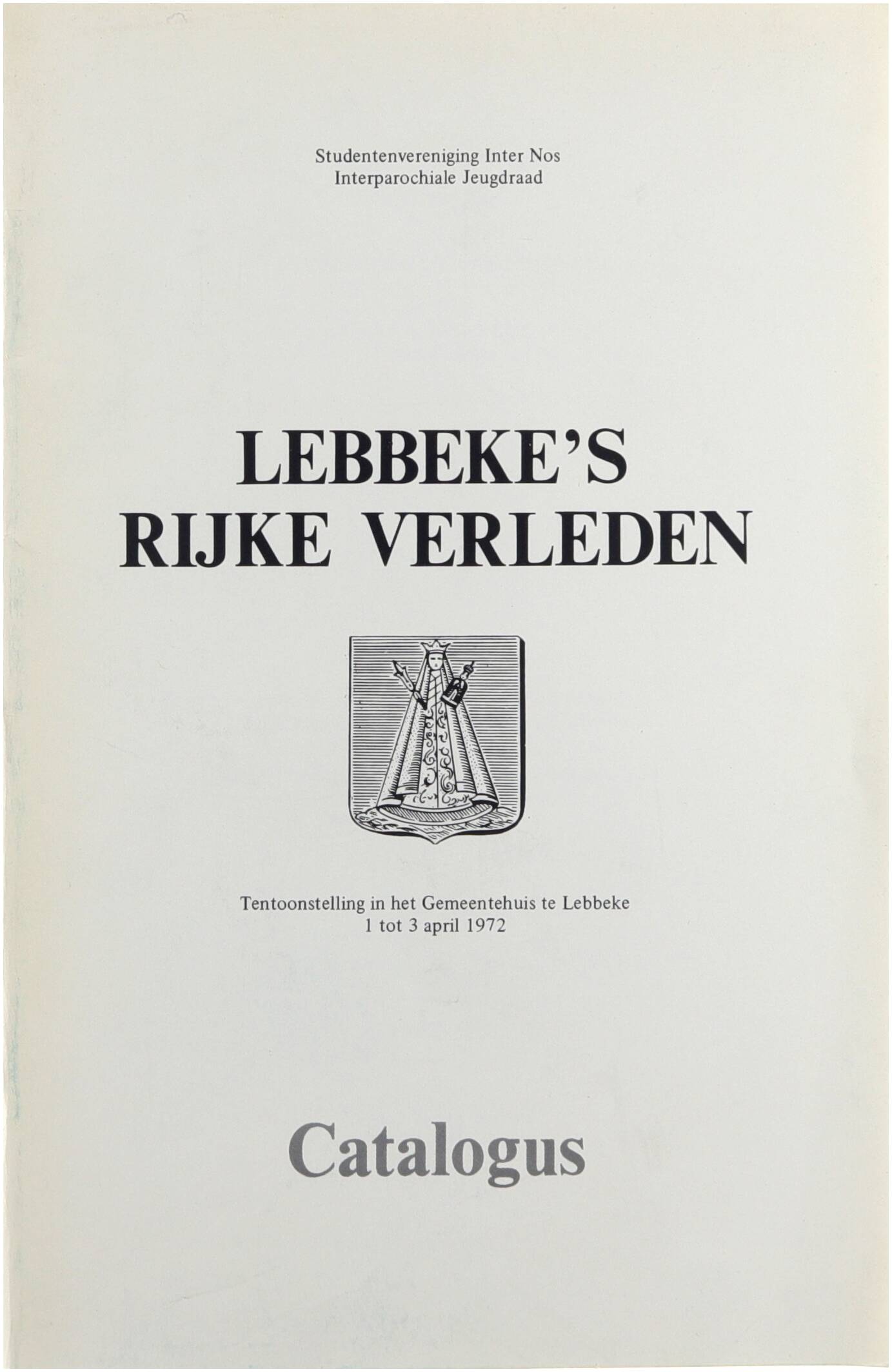 Studentenvereniging Inter Nos
Interparochiale Jeugdraad

LEBBEKE'S
RIJKE VERLEDEN

Tentoonstelling in het Gemeentehuis te Lebbeke
1 tot 3 april 1972

Catalogus